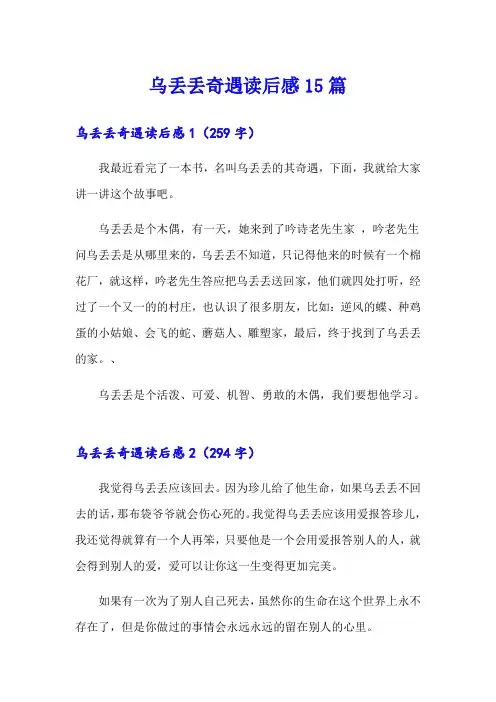 乌丢丢奇遇读后感15篇

乌丢丢奇遇读后感1（259字）

我最近看完了一本书，名叫乌丢丢的其奇遇，下面，我就给大家讲一讲这个故事吧。

乌丢丢是个木偶，有一天，她来到了吟诗老先生家 ，吟老先生问乌丢丢是从哪里来的，乌丢丢不知道，只记得他来的时候有一个棉花厂，就这样，吟老先生答应把乌丢丢送回家，他们就四处打听，经过了一个又一的的村庄，也认识了很多朋友，比如：逆风的蝶、种鸡蛋的小姑娘、会飞的蛇、蘑菇人、雕塑家，最后，终于找到了乌丢丢的家。、

乌丢丢是个活泼、可爱、机智、勇敢的木偶，我们要想他学习。

乌丢丢奇遇读后感2（294字）

我觉得乌丢丢应该回去。因为珍儿给了他生命，如果乌丢丢不回去的话，那布袋爷爷就会伤心死的。我觉得乌丢丢应该用爱报答珍儿，我还觉得就算有一个人再笨，只要他是一个会用爱报答别人的人，就会得到别人的爱，爱可以让你这一生变得更加完美。

如果有一次为了别人自己死去，虽然你的生命在这个世界上永不存在了，但是你做过的事情会永远永远的留在别人的心里。